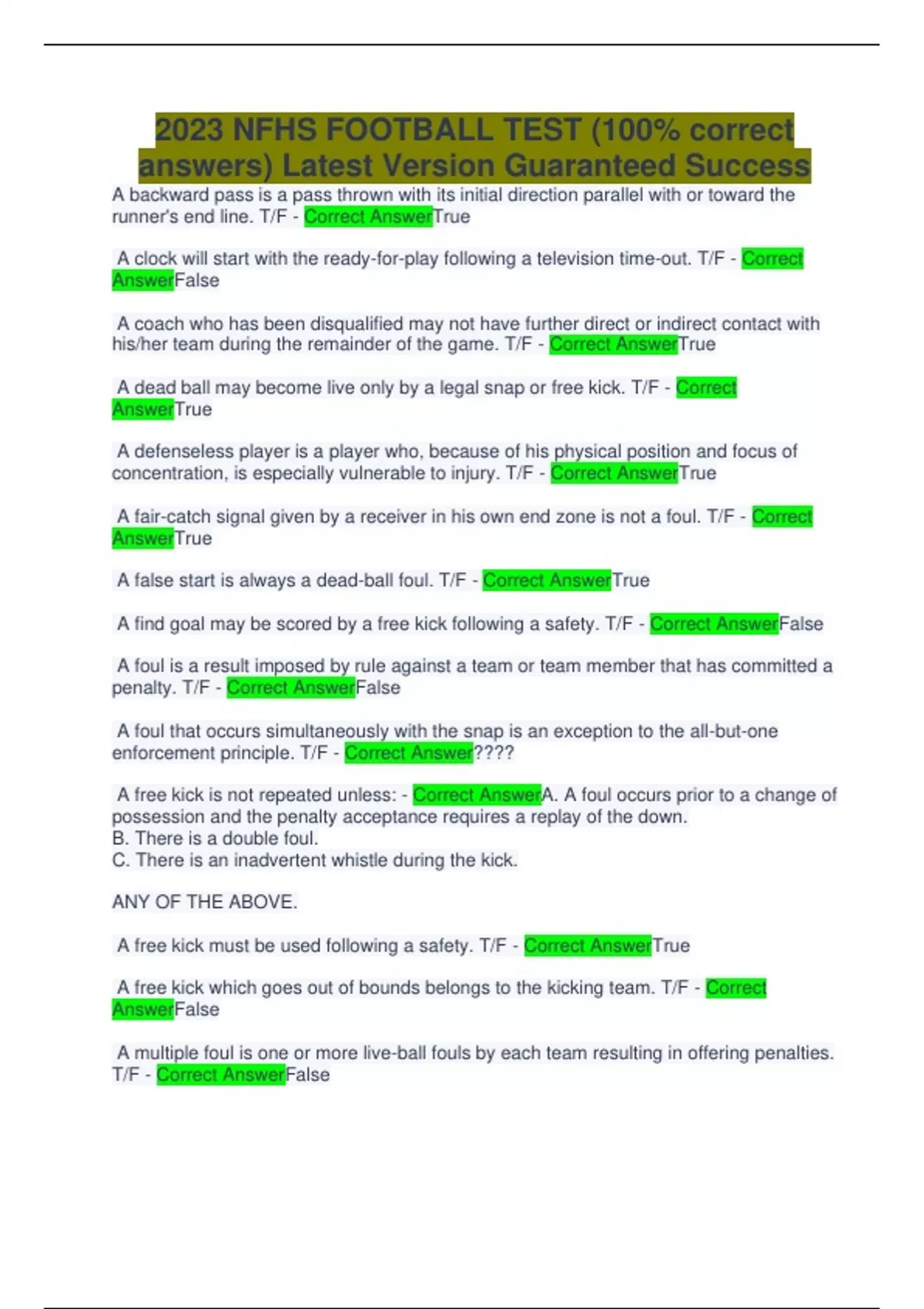 2023 NFHS FOOTBALL TEST (100% correct answers) Latest Version Guaranteed Success

A backward pass is a pass thrown with its initial direction parallel with or toward the runner's end line. T/F - Correct AnswerTrue

A clock will start with the ready-for-play following a television time-out. T/F - Correct AnswerFalse

A coach who has been disqualified may not have further direct or indirect contact with his/her team during the remainder of the game. T/F - Correct AnswerTrue

A dead ball may become live only by a legal snap or free kick. T/F - Correct AnswerTrue

A defenseless player is a player who, because of his physical position and focus of concentration, is especially vulnerable to injury. T/F - Correct AnswerTrue

A fair-catch signal given by a receiver in his own end zone is not a foul. T/F - Correct AnswerTrue

A false start is always a dead-ball foul. T/F - Correct AnswerTrue

A find goal may be scored by a free kick following a safety. T/F - Correct AnswerFalse

A foul is a result imposed by rule against a team or team member that has committed a penalty. T/F - Correct AnswerFalse

A foul that occurs simultaneously with the snap is an exception to the all-but-one enforcement principle. T/F - Correct Answer????

A free kick is not repeated unless: - Correct AnswerA. A foul occurs prior to a change of possession and the penalty acceptance requires a replay of the down.
B. There is a double foul.
C. There is an inadvertent whistle during the kick.

ANY OF THE ABOVE.

A free kick must be used following a safety. T/F - Correct AnswerTrue

A free kick which goes out of bounds belongs to the kicking team. T/F - Correct AnswerFalse

A multiple foul is one or more live-ball fouls by each team resulting in offering penalties. T/F - Correct AnswerFalse